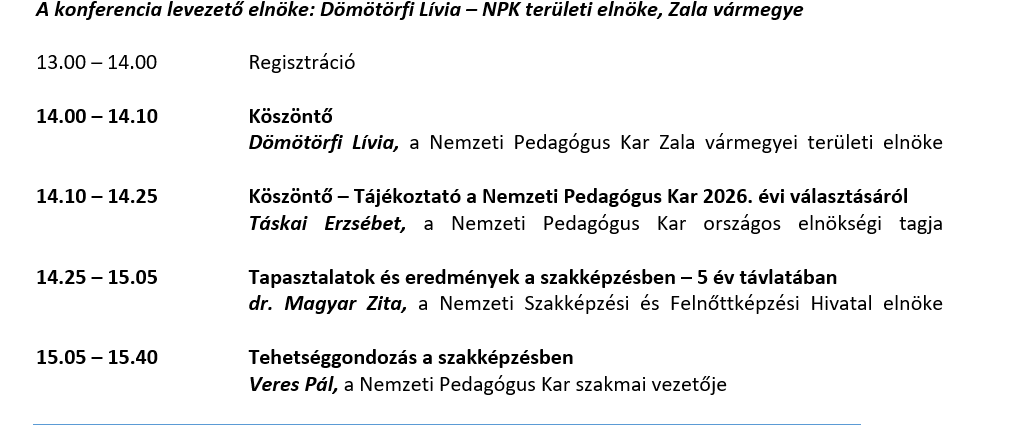 A konferencia levezető elnöke: Dömötörfi Lívia – NPK területi elnöke, Zala vármegye

13.00 – 14.00 Regisztráció

14.00 – 14.10 Köszöntő
Dömötörfi Lívia, a Nemzeti Pedagógus Kar Zala vármegyei területi elnöke

14.10 – 14.25 Köszöntő – Tájékoztató a Nemzeti Pedagógus Kar 2026. évi választásáról
Táskai Erzsébet, a Nemzeti Pedagógus Kar országos elnökségi tagja

14.25 – 15.05 Tapasztalatok és eredmények a szakképzésben – 5 év távlatában
dr. Magyar Zita, a Nemzeti Szakképzési és Felnőttképzési Hivatal elnöke

15.05 – 15.40 Tehetséggondozás a szakképzésben
Veres Pál, a Nemzeti Pedagógus Kar szakmai vezetője